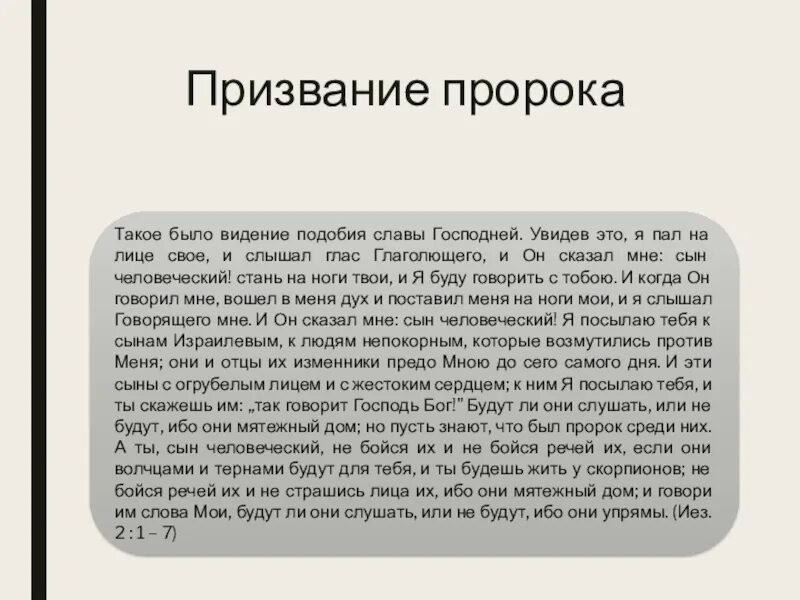 Призвание пророка

Такое было видение подобия славы Господней. Увидев это, я пал на лице свое, и слышал глас Глаголющего, и Он сказал мне: сын человеческий! стань на ноги твои, и Я буду говорить с тобою. И когда Он говорил мне, вошел в меня дух и поставил меня на ноги мои, и я слышал Говорящего мне. И Он сказал мне: сын человеческий! Я посылаю тебя к сынам Израилевым, к людям непокорным, которые возмутились против Меня; они и отцы их изменники предо Мною до сего самого дня. И эти сыны с огрубелым лицем и с жестоким сердцем; к ним Я посылаю тебя, и ты скажешь им: „так говорит Господь Бог!" Будут ли они слушать, или не будут, ибо они мятежный дом; но пусть знают, что был пророк среди них. А ты, сын человеческий, не бойся их и не бойся речей их, если они волчцами и тернами будут для тебя, и ты будешь жить у скорпионов; не бойся речей их и не страшись лица их, ибо они мятежный дом; и говори им слова Мои, будут ли они слушать, или не будут, ибо они упрямы. (Иез. 2 : 1 – 7)